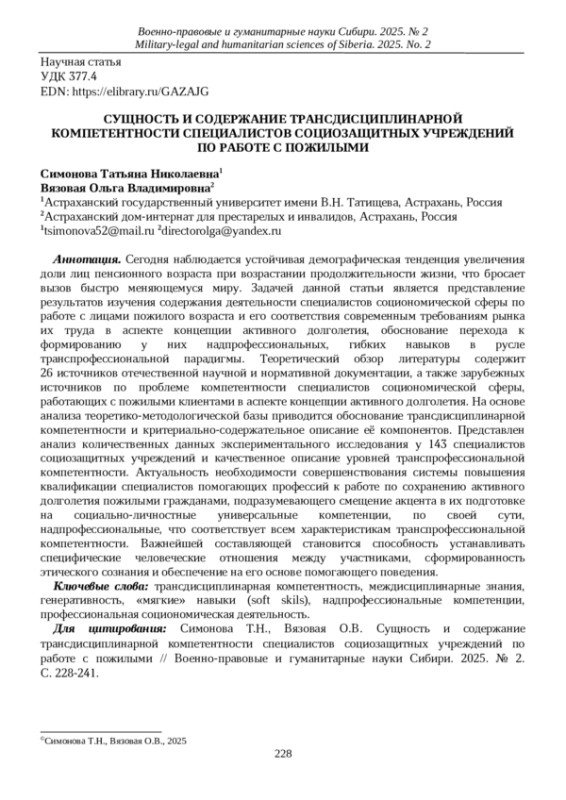 Военно-правовые и гуманитарные науки Сибири. 2025. № 2
Military-legal and humanitarian sciences of Siberia. 2025. No. 2

Научная статья
УДК 377.4
EDN: https://elibrary.ru/GAZAJG

СУЩНОСТЬ И СОДЕРЖАНИЕ ТРАНСДИСЦИПЛИНАРНОЙ КОМПЕТЕНТНОСТИ СПЕЦИАЛИСТОВ СОЦИОЗАЩИТНЫХ УЧРЕЖДЕНИЙ ПО РАБОТЕ С ПОЖИЛЫМИ

Симонова Татьяна Николаевна$^1$
Вязовая Ольга Владимировна$^2$
$^1$Астраханский государственный университет имени В.Н. Татищева, Астрахань, Россия
$^2$Астраханский дом-интернат для престарелых и инвалидов, Астрахань, Россия
$^1$tsimonova52@mail.ru $^2$directorolga@yandex.ru

Аннотация. Сегодня наблюдается устойчивая демографическая тенденция увеличения доли лиц пенсионного возраста при возрастании продолжительности жизни, что бросает вызов быстро меняющемуся миру. Задачей данной статьи является представление результатов изучения содержания деятельности специалистов социономической сферы по работе с лицами пожилого возраста и его соответствия современным требованиям рынка их труда в аспекте концепции активного долголетия, обоснование перехода к формированию у них надпрофессиональных, гибких навыков в русле транспрофессиональной парадигмы. Теоретический обзор литературы содержит 26 источников отечественной научной и нормативной документации, а также зарубежных источников по проблеме компетентности специалистов социономической сферы, работающих с пожилыми клиентами в аспекте концепции активного долголетия. На основе анализа теоретико-методологической базы приводится обоснование трансдисциплинарной компетентности и критериально-содержательное описание её компонентов. Представлен анализ количественных данных экспериментального исследования у 143 специалистов социозащитных учреждений и качественное описание уровней транспрофессиональной компетентности. Актуальность необходимости совершенствования системы повышения квалификации специалистов помогающих профессий к работе по сохранению активного долголетия пожилыми гражданами, подразумевающего смещение акцента в их подготовке на социально-личностные универсальные компетенции, по своей сути, надпрофессиональные, что соответствует всем характеристикам транспрофессиональной компетентности. Важнейшей составляющей становится способность устанавливать специфические человеческие отношения между участниками, сформированность этического сознания и обеспечение на его основе помогающего поведения.

Ключевые слова: трансдисциплинарная компетентность, междисциплинарные знания, генеративность, «мягкие» навыки (soft skils), надпрофессиональные компетенции, профессиональная социономическая деятельность.

Для цитирования: Симонова Т.Н., Вязовая О.В. Сущность и содержание трансдисциплинарной компетентности специалистов социозащитных учреждений по работе с пожилыми // Военно-правовые и гуманитарные науки Сибири. 2025. № 2. С. 228-241.

©Симонова Т.Н., Вязовая О.В., 2025

228